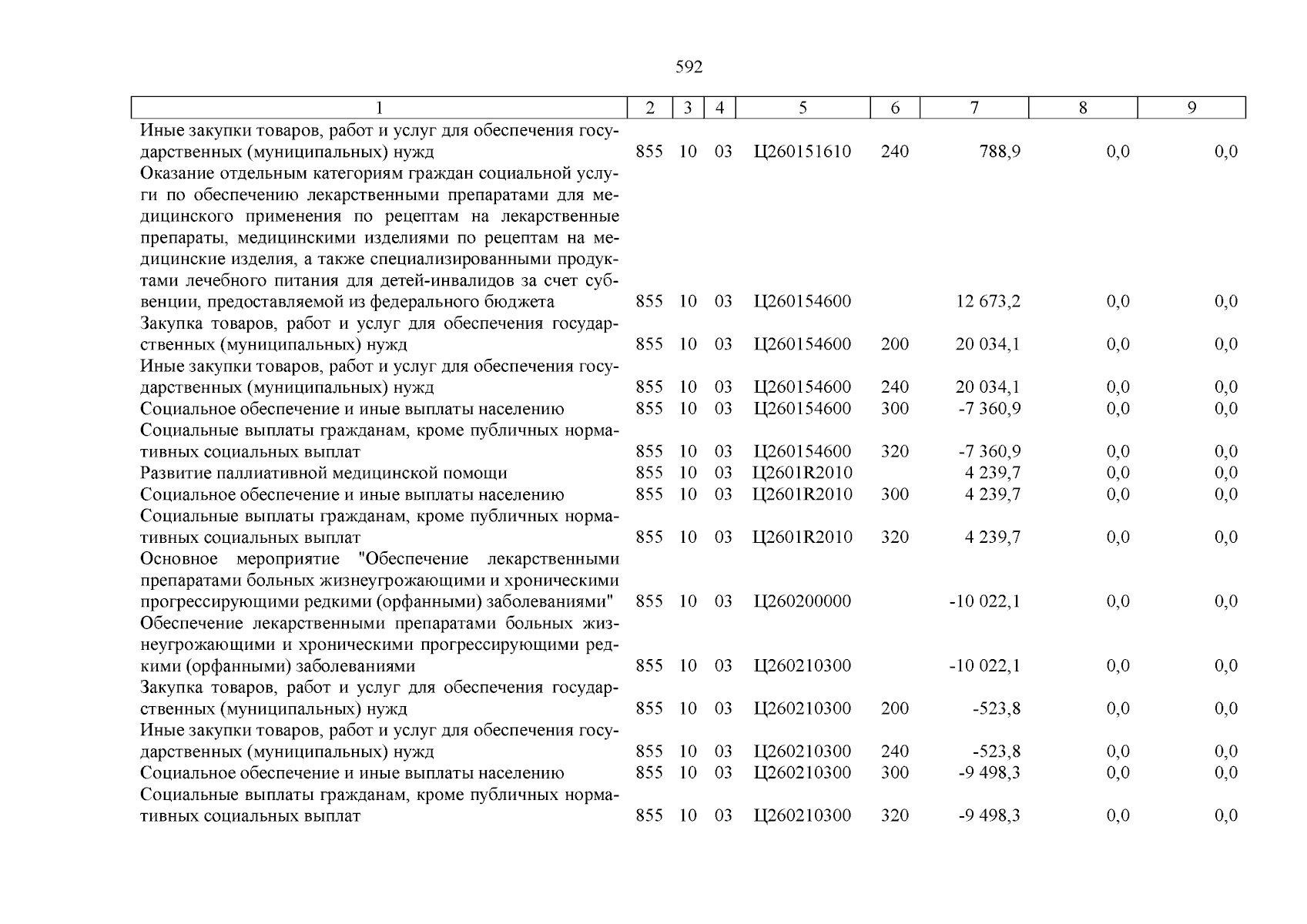 592

| 1 | 2 | 3 | 4 | 5 | 6 | 7 | 8 | 9 |
|---|---|---|---|---|---|---|---|---|
| Иные закупки товаров, работ и услуг для обеспечения государственных (муниципальных) нужд | 855 | 10 | 03 | Ц260151610 | 240 | 788,9 | 0,0 | 0,0 |
| Оказание отдельным категориям граждан социальной услуги по обеспечению лекарственными препаратами для медицинского применения по рецептам на лекарственные препараты, медицинскими изделиями по рецептам на медицинские изделия, а также специализированными продуктами лечебного питания для детей-инвалидов за счет субвенции, предоставляемой из федерального бюджета | 855 | 10 | 03 | Ц260154600 | | 12 673,2 | 0,0 | 0,0 |
| Закупка товаров, работ и услуг для обеспечения государственных (муниципальных) нужд | 855 | 10 | 03 | Ц260154600 | 200 | 20 034,1 | 0,0 | 0,0 |
| Иные закупки товаров, работ и услуг для обеспечения государственных (муниципальных) нужд | 855 | 10 | 03 | Ц260154600 | 240 | 20 034,1 | 0,0 | 0,0 |
| Социальное обеспечение и иные выплаты населению | 855 | 10 | 03 | Ц260154600 | 300 | -7 360,9 | 0,0 | 0,0 |
| Социальные выплаты гражданам, кроме публичных нормативных социальных выплат | 855 | 10 | 03 | Ц260154600 | 320 | -7 360,9 | 0,0 | 0,0 |
| Развитие паллиативной медицинской помощи | 855 | 10 | 03 | Ц2601R2010 | | 4 239,7 | 0,0 | 0,0 |
| Социальное обеспечение и иные выплаты населению | 855 | 10 | 03 | Ц2601R2010 | 300 | 4 239,7 | 0,0 | 0,0 |
| Социальные выплаты гражданам, кроме публичных нормативных социальных выплат | 855 | 10 | 03 | Ц2601R2010 | 320 | 4 239,7 | 0,0 | 0,0 |
| Основное мероприятие "Обеспечение лекарственными препаратами больных жизнеугрожающими и хроническими прогрессирующими редкими (орфанными) заболеваниями" | 855 | 10 | 03 | Ц260200000 | | -10 022,1 | 0,0 | 0,0 |
| Обеспечение лекарственными препаратами больных жизнеугрожающими и хроническими прогрессирующими редкими (орфанными) заболеваниями | 855 | 10 | 03 | Ц260210300 | | -10 022,1 | 0,0 | 0,0 |
| Закупка товаров, работ и услуг для обеспечения государственных (муниципальных) нужд | 855 | 10 | 03 | Ц260210300 | 200 | -523,8 | 0,0 | 0,0 |
| Иные закупки товаров, работ и услуг для обеспечения государственных (муниципальных) нужд | 855 | 10 | 03 | Ц260210300 | 240 | -523,8 | 0,0 | 0,0 |
| Социальное обеспечение и иные выплаты населению | 855 | 10 | 03 | Ц260210300 | 300 | -9 498,3 | 0,0 | 0,0 |
| Социальные выплаты гражданам, кроме публичных нормативных социальных выплат | 855 | 10 | 03 | Ц260210300 | 320 | -9 498,3 | 0,0 | 0,0 |